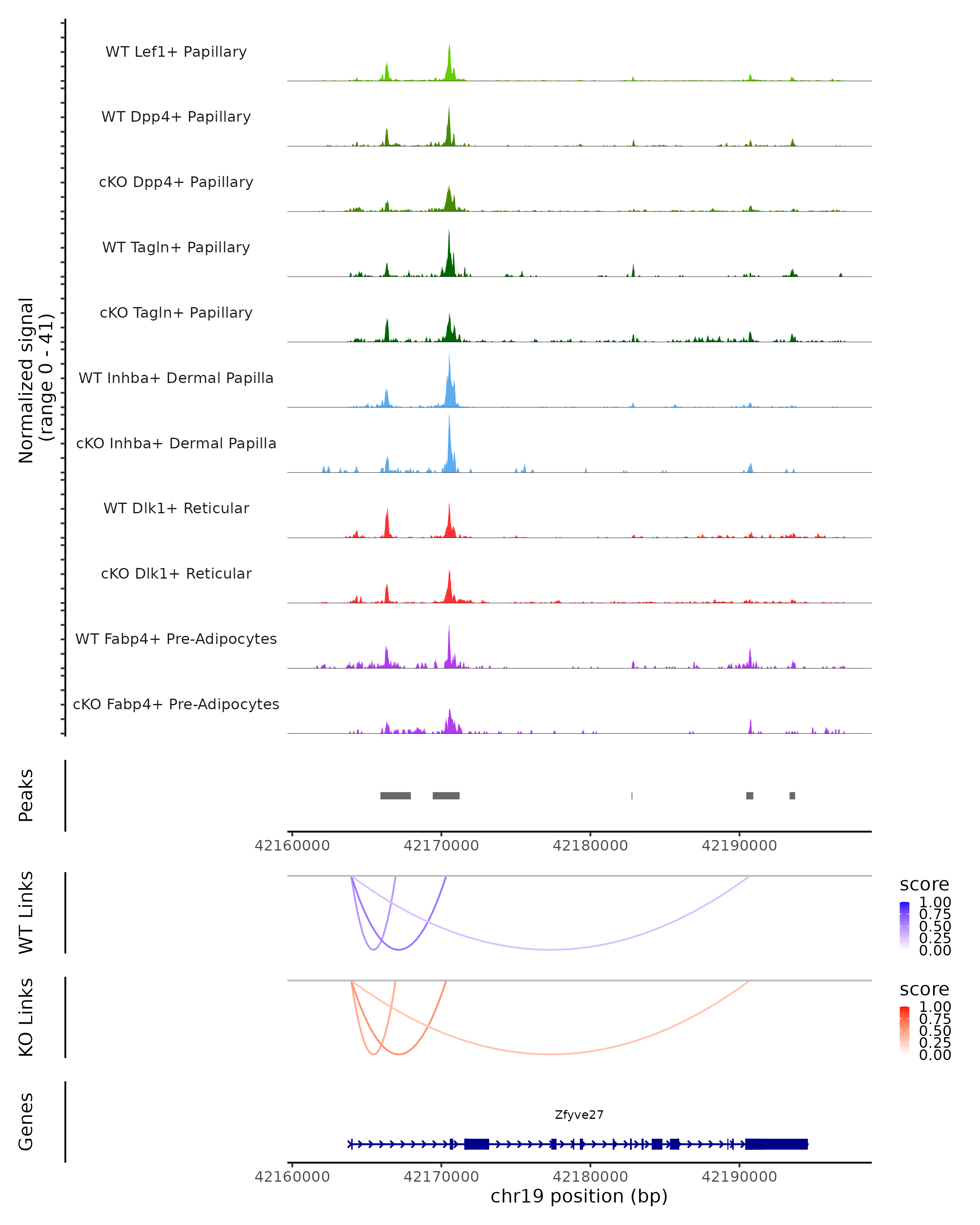 Normalized signal
(range 0 - 41)

WT Lef1+ Papillary

WT Dpp4+ Papillary

cKO Dpp4+ Papillary

WT Tagln+ Papillary

cKO Tagln+ Papillary

WT Inhba+ Dermal Papilla

cKO Inhba+ Dermal Papilla

WT Dlk1+ Reticular

cKO Dlk1+ Reticular

WT Fabp4+ Pre-Adipocytes

cKO Fabp4+ Pre-Adipocytes

Peaks

42160000 42170000 42180000 42190000

WT Links

score
1.00
0.75
0.50
0.25
0.00

KO Links

score
1.00
0.75
0.50
0.25
0.00

Genes

Zfyve27

42160000 42170000 42180000 42190000
chr19 position (bp)